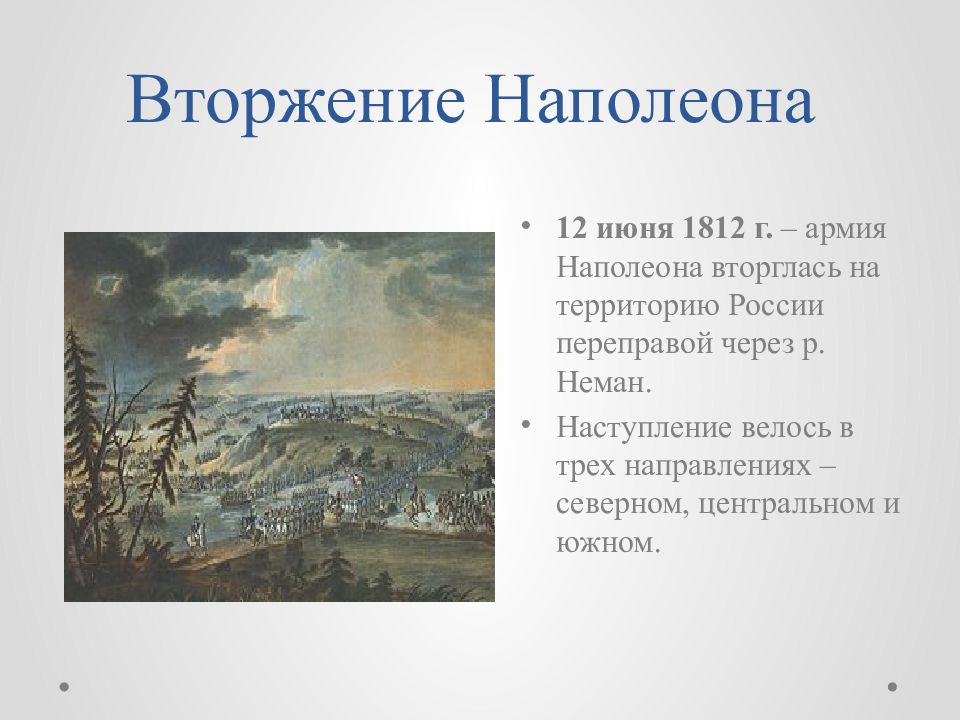 Вторжение Наполеона

• 12 июня 1812 г. – армия Наполеона вторглась на территорию России переправой через р. Неман.

• Наступление велось в трех направлениях – северном, центральном и южном.